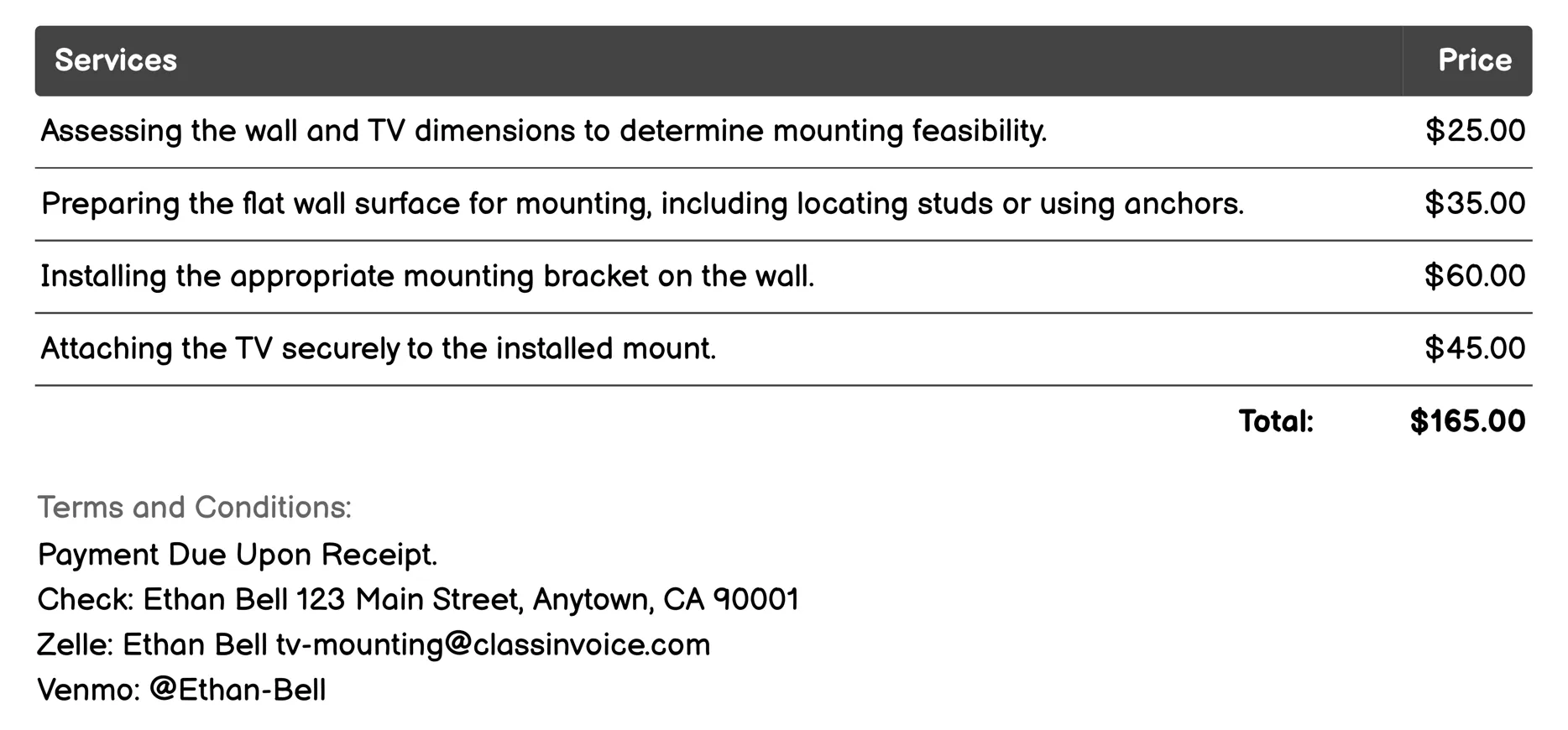 | Services | Price |
|---|---|
| Assessing the wall and TV dimensions to determine mounting feasibility. | \$25.00 |
| Preparing the flat wall surface for mounting, including locating studs or using anchors. | \$35.00 |
| Installing the appropriate mounting bracket on the wall. | \$60.00 |
| Attaching the TV securely to the installed mount. | \$45.00 |
| Total: | \$165.00 |

Terms and Conditions:
Payment Due Upon Receipt.
Check: Ethan Bell 123 Main Street, Anytown, CA 90001
Zelle: Ethan Bell tv-mounting@classinvoice.com
Venmo: @Ethan-Bell